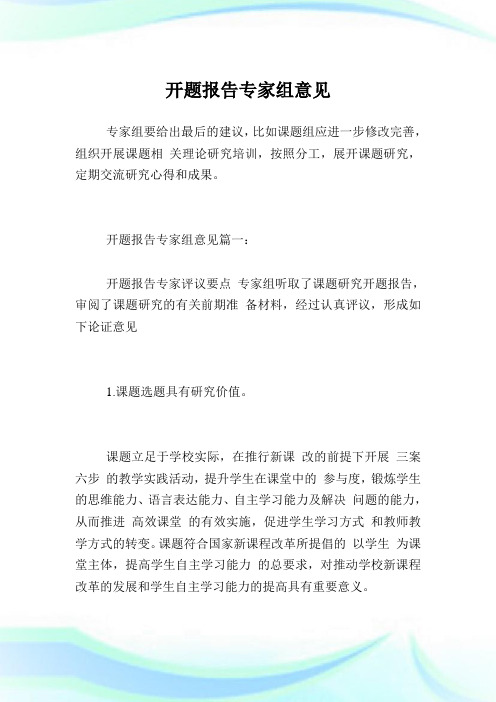 开题报告专家组意见

专家组要给出最后的建议，比如课题组应进一步修改完善，组织开展课题相 关理论研究培训，按照分工，展开课题研究，定期交流研究心得和成果。

开题报告专家组意见篇一：

开题报告专家评议要点 专家组听取了课题研究开题报告，审阅了课题研究的有关前期准 备材料，经过认真评议，形成如下论证意见

1.课题选题具有研究价值。

课题立足于学校实际，在推行新课 改的前提下开展 三案六步 的教学实践活动，提升学生在课堂中的 参与度，锻炼学生的思维能力、语言表达能力、自主学习能力及解决 问题的能力，从而推进 高效课堂 的有效实施，促进学生学习方式 和教师教学方式的转变。课题符合国家新课程改革所提倡的 以学生 为课堂主体，提高学生自主学习能力 的总要求，对推动学校新课程改革的发展和学生自主学习能力的提高具有重要意义。